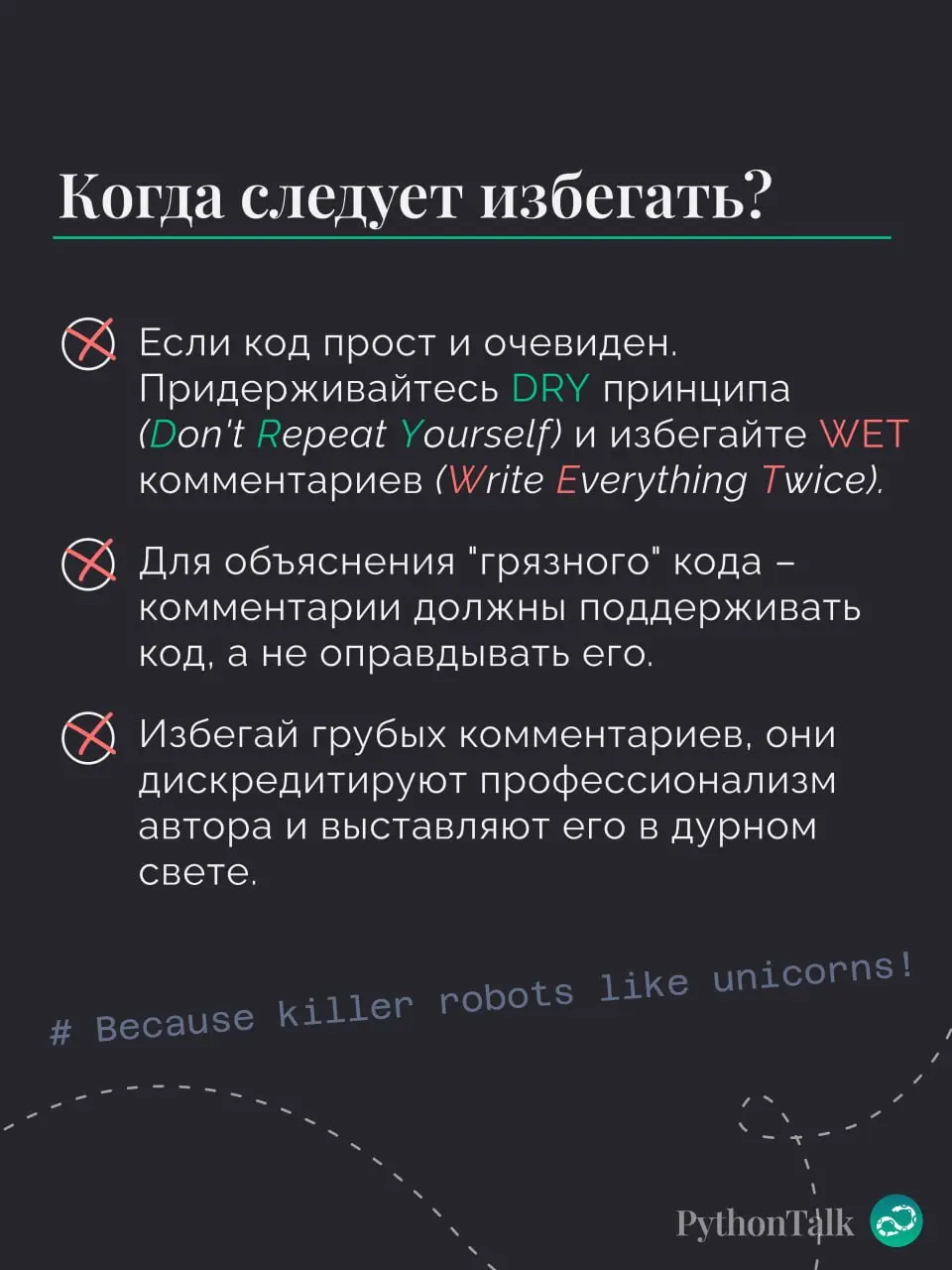 Когда следует избегать?

Если код прост и очевиден. Придерживайтесь DRY принципа (Don't Repeat Yourself) и избегайте WET комментариев (Write Everything Twice).

Для объяснения "грязного" кода – комментарии должны поддерживать код, а не оправдывать его.

Избегай грубых комментариев, они дискредитируют профессионализм автора и выставляют его в дурном свете.

# Because killer robots like unicorns!

PythonTalk